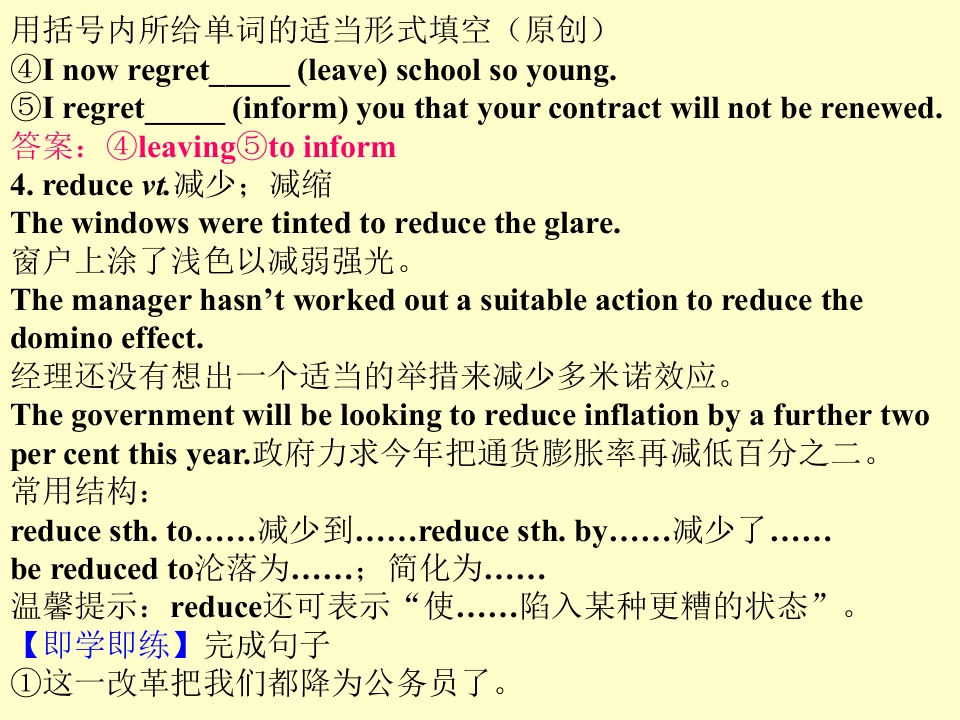 用括号内所给单词的适当形式填空（原创）
④I now regret____ (leave) school so young.
⑤I regret____ (inform) you that your contract will not be renewed.
答案：④leaving⑤to inform
4. reduce vt.减少；减缩
The windows were tinted to reduce the glare.
窗户上涂了浅色以减弱强光。
The manager hasn't worked out a suitable action to reduce the domino effect.
经理还没有想出一个适当的举措来减少多米诺效应。
The government will be looking to reduce inflation by a further two per cent this year.政府力求今年把通货膨胀率再减低百分之二。
常用结构：
reduce sth. to……减少到……reduce sth. by……减少了……
be reduced to沦落为……；简化为……
温馨提示：reduce还可表示“使……陷入某种更糟的状态”。
【即学即练】完成句子
①这一改革把我们都降为公务员了。